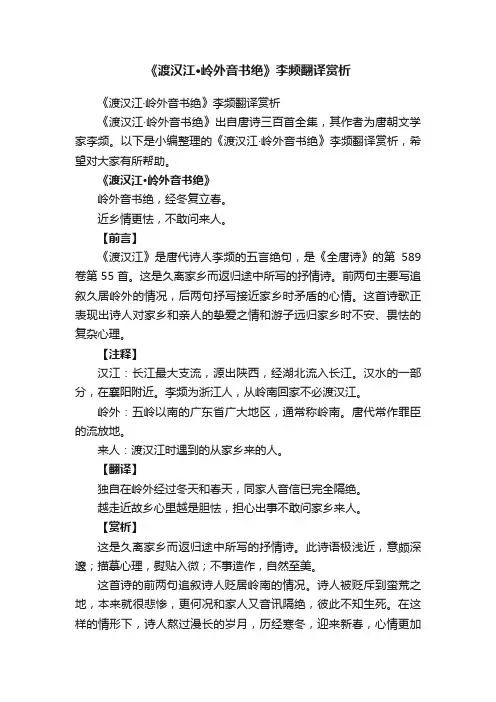 《渡汉江•岭外音书绝》李频翻译赏析

《渡汉江·岭外音书绝》李频翻译赏析

《渡汉江·岭外音书绝》出自唐诗三百首全集，其作者为唐朝文学家李频。以下是小编整理的《渡汉江·岭外音书绝》李频翻译赏析，希望对大家有所帮助。

《渡汉江•岭外音书绝》

岭外音书绝，经冬复立春。

近乡情更怯，不敢问来人。

【前言】

《渡汉江》是唐代诗人李频的五言绝句，是《全唐诗》的第 589 卷第 55 首。这是久离家乡而返归途中所写的抒情诗。前两句主要写追叙久居岭外的情况，后两句抒写接近家乡时矛盾的心情。这首诗歌正表现出诗人对家乡和亲人的挚爱之情和游子远归家乡时不安、畏怯的复杂心理。

【注释】

汉江：长江最大支流，源出陕西，经湖北流入长江。汉水的一部分，在襄阳附近。李频为浙江人，从岭南回家不必渡汉江。

岭外：五岭以南的广东省广大地区，通常称岭南。唐代常作罪臣的流放地。

来人：渡汉江时遇到的从家乡来的人。

【翻译】

独自在岭外经过冬天和春天，同家人音信已完全隔绝。

越走近故乡心里越是胆怯，担心出事不敢问家乡来人。

【赏析】

这是久离家乡而返归途中所写的抒情诗。此诗语极浅近，意颇深邃；描摹心理，熨贴入微；不事造作，自然至美。

这首诗的前两句追叙诗人贬居岭南的情况。诗人被贬斥到蛮荒之地，本来就很悲惨，更何况和家人又音讯隔绝，彼此不知生死。在这样的情形下，诗人熬过漫长的岁月，历经寒冬，迎来新春，心情更加